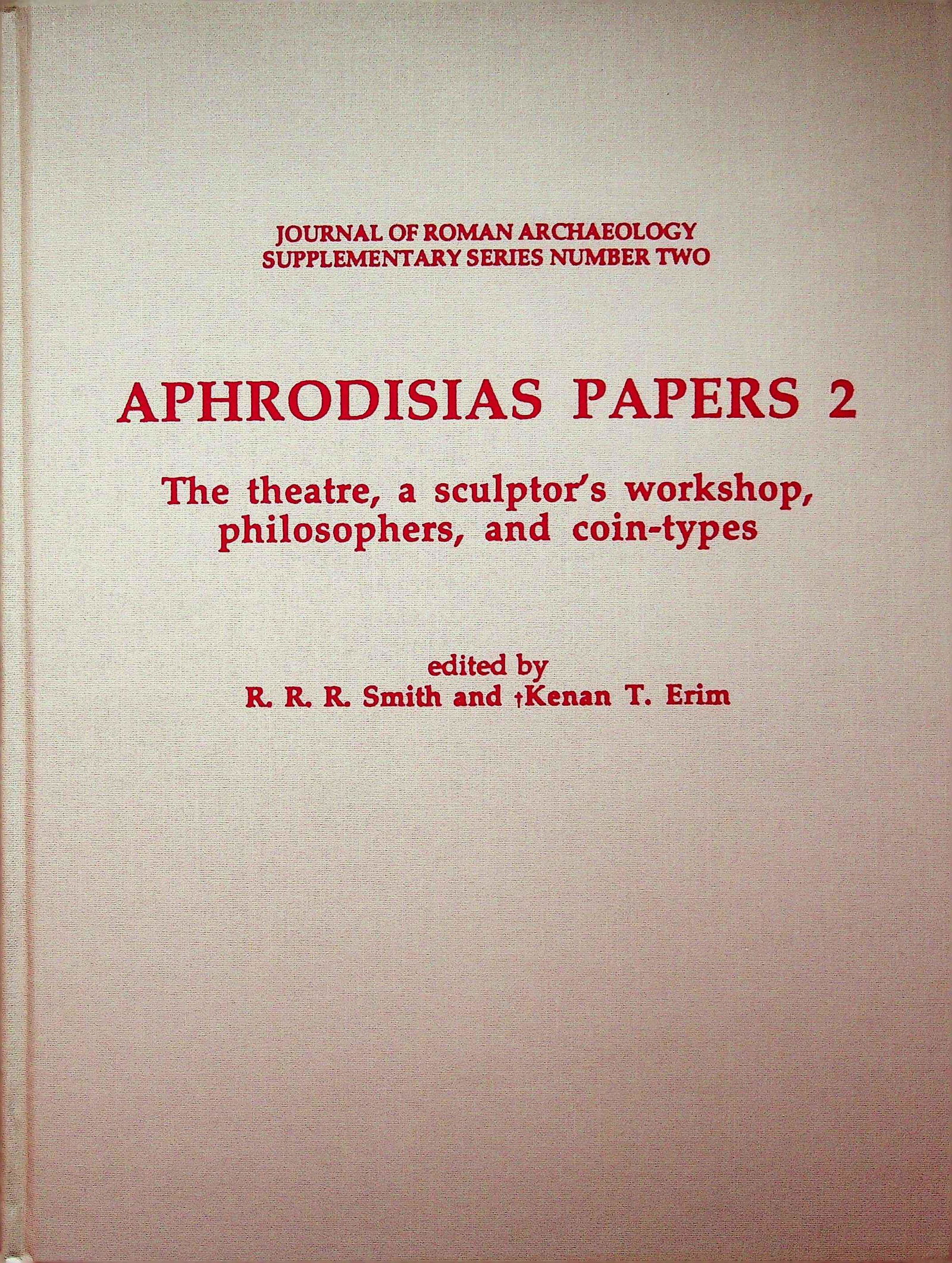 JOURNAL OF ROMAN ARCHAEOLOGY
SUPPLEMENTARY SERIES NUMBER TWO

APHRODISIAS PAPERS 2

The theatre, a sculptor's workshop, philosophers, and coin-types

edited by
R. R. R. Smith and †Kenan T. Erim